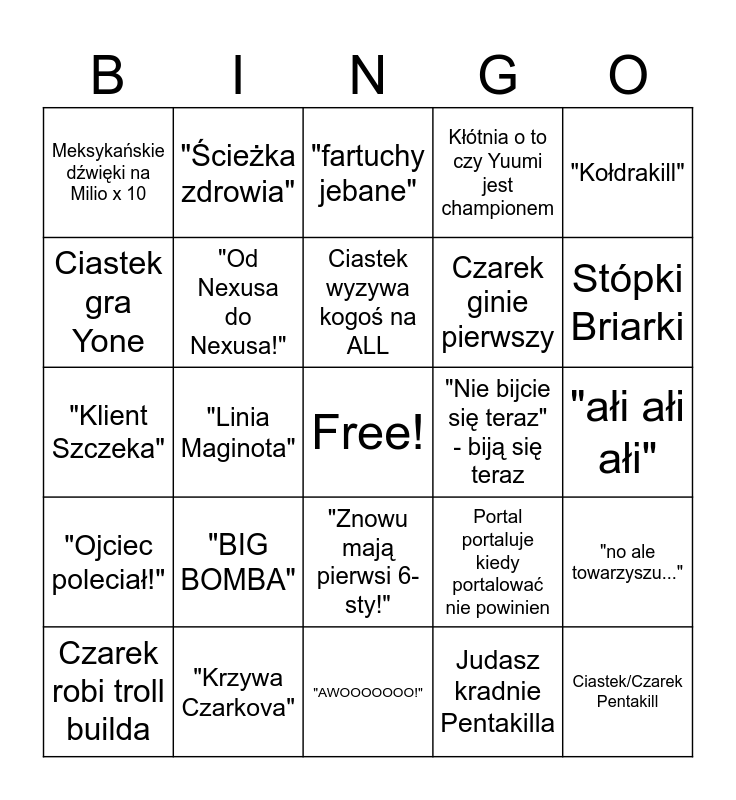 | B | I | N | G | O |
|---|---|---|---|---|
| Meksykańskie dźwięki na Milio x 10 | "Ścieżka zdrowia" | "fartuchy jebane" | Kłótnia o to czy Yuumi jest championem | "Kołdrakill" |
| Ciastek gra Yone | "Od Nexusa do Nexusa!" | Ciastek wyzywa kogoś na ALL | Czarek ginie pierwszy | Stópki Briarki |
| "Klient Szczeka" | "Linia Maginota" | Free! | "Nie bijcie się teraz" - biją się teraz | "ałi ałi ałi" |
| "Ojciec poleciał!" | "BIG BOMBA" | "Znowu mają pierwsi 6-sty!" | Portal portaluje kiedy portalować nie powinien | "no ale towarzyszu..." |
| Czarek robi troll builda | "Krzywa Czarkova" | "AWOOOOOOO!" | Judasz kradnie Pentakilla | Ciastek/Czarek Pentakill |